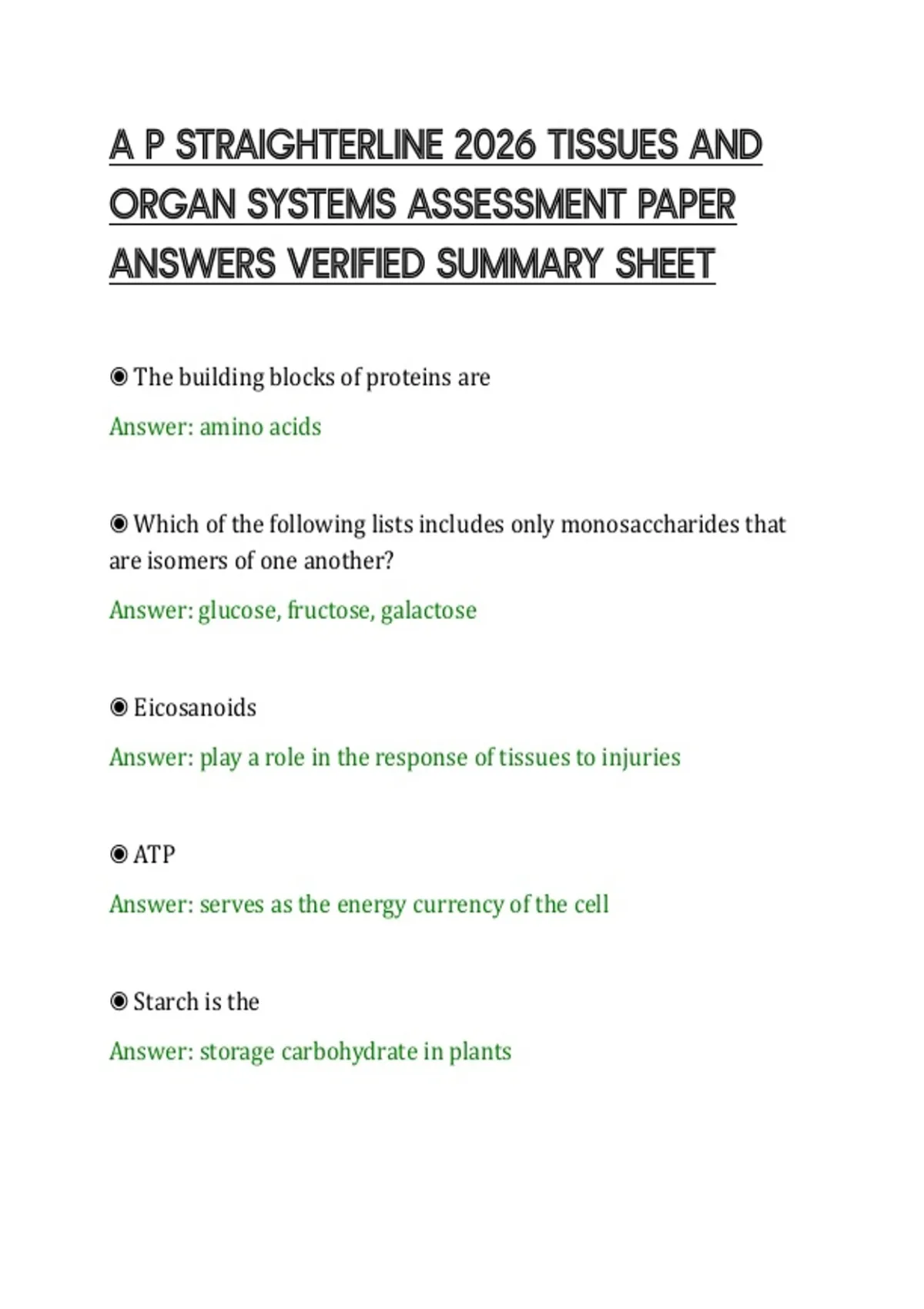 A P STRAIGHTERLINE 2026 TISSUES AND ORGAN SYSTEMS ASSESSMENT PAPER ANSWERS VERIFIED SUMMARY SHEET

◉ The building blocks of proteins are

Answer: amino acids

◉ Which of the following lists includes only monosaccharides that are isomers of one another?

Answer: glucose, fructose, galactose

◉ Eicosanoids

Answer: play a role in the response of tissues to injuries

◉ ATP

Answer: serves as the energy currency of the cell

◉ Starch is the

Answer: storage carbohydrate in plants